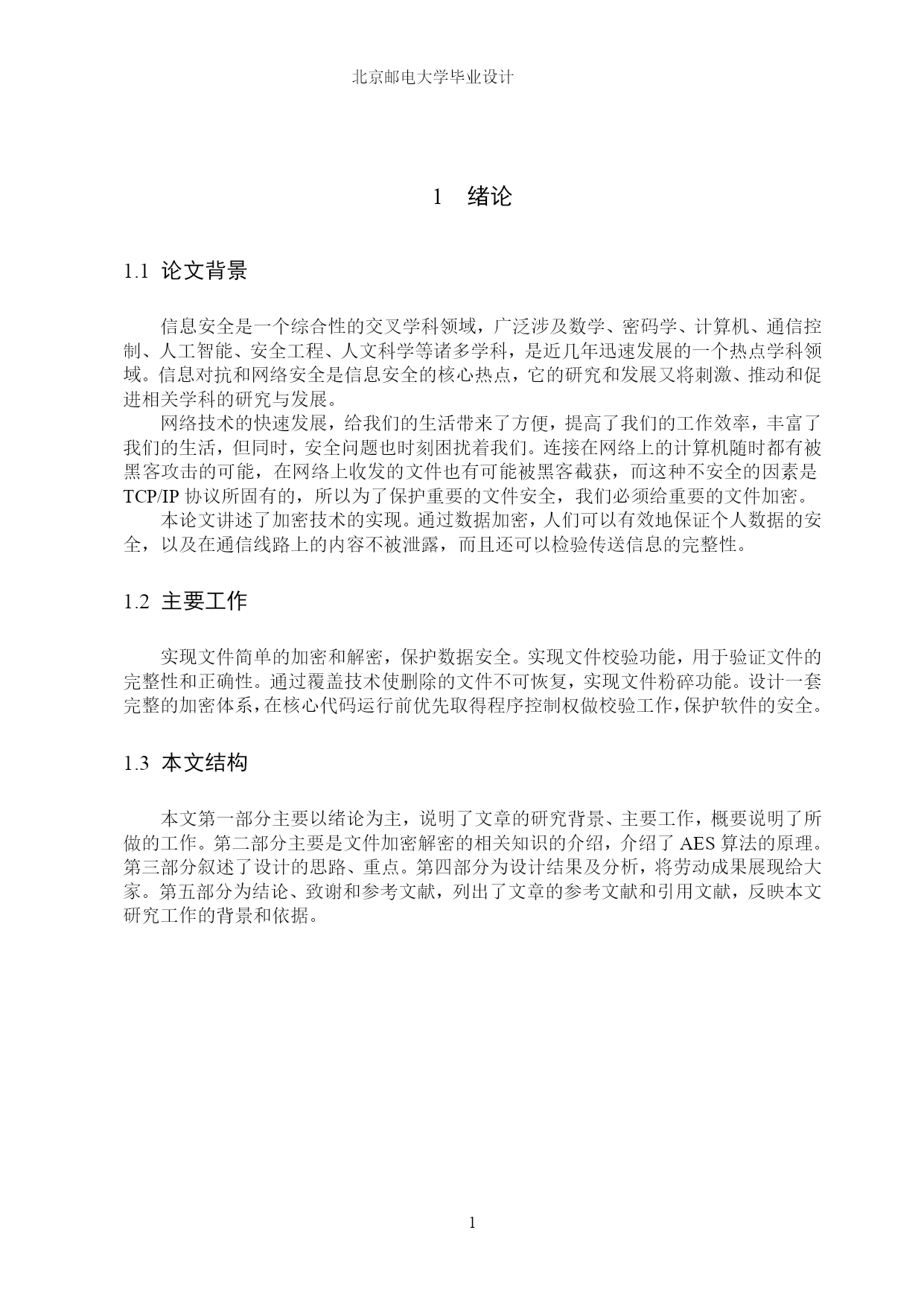 北京邮电大学毕业设计

1 绪论

1.1 论文背景

信息安全是一个综合性的交叉学科领域，广泛涉及数学、密码学、计算机、通信控制、人工智能、安全工程、人文科学等诸多学科，是近几年迅速发展的一个热点学科领域。信息对抗和网络安全是信息安全的核心热点，它的研究和发展又将刺激、推动和促进相关学科的研究与发展。

网络技术的快速发展，给我们的生活带来了方便，提高了我们的工作效率，丰富了我们的生活，但同时，安全问题也时刻困扰着我们。连接在网络上的计算机随时都有被黑客攻击的可能，在网络上收发的文件也有可能被黑客截获，而这种不安全的因素是TCP/IP 协议所固有的，所以为了保护重要的文件安全，我们必须给重要的文件加密。

本论文讲述了加密技术的实现。通过数据加密，人们可以有效地保证个人数据的安全，以及在通信线路上的内容不被泄露，而且还可以检验传送信息的完整性。

1.2 主要工作

实现文件简单的加密和解密，保护数据安全。实现文件校验功能，用于验证文件的完整性和正确性。通过覆盖技术使删除的文件不可恢复，实现文件粉碎功能。设计一套完整的加密体系，在核心代码运行前优先取得程序控制权做校验工作，保护软件的安全。

1.3 本文结构

本文第一部分主要以绪论为主，说明了文章的研究背景、主要工作，概要说明了所做的工作。第二部分主要是文件加密解密的相关知识的介绍，介绍了 AES 算法的原理。第三部分叙述了设计的思路、重点。第四部分为设计结果及分析，将劳动成果展现给大家。第五部分为结论、致谢和参考文献，列出了文章的参考文献和引用文献，反映本文研究工作的背景和依据。

1